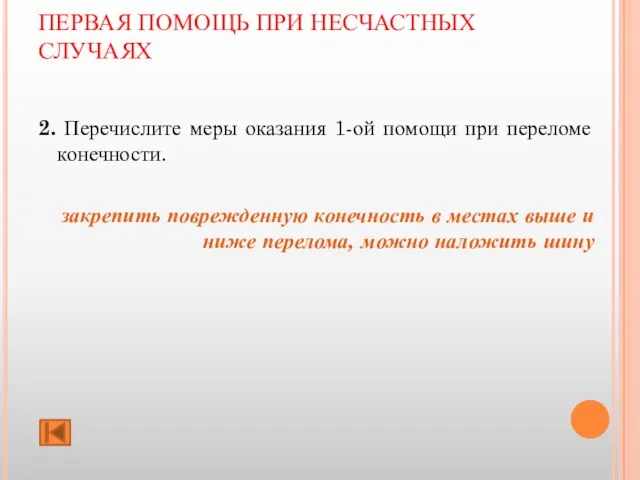 ПЕРВАЯ ПОМОЩЬ ПРИ НЕСЧАСТНЫХ СЛУЧАЯХ

2. Перечислите меры оказания 1-ой помощи при переломе конечности.

закрепить поврежденную конечность в местах выше и ниже перелома, можно наложить шину